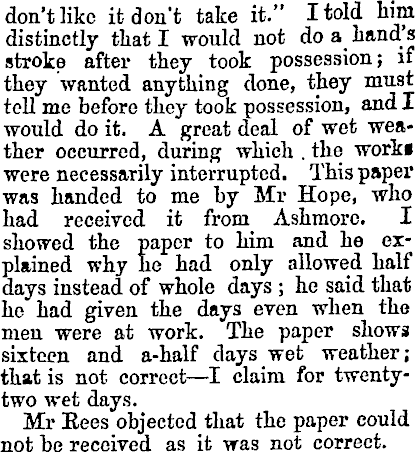 don't like it don't take it." I told him distinctly that I would not do a hand's stroke after they took possession; if they wanted anything done, they must tell me before they took possession, and I would do it. A great deal of wet weather occurred, during which the works were necessarily interrupted. This paper was handed to me by Mr Hope, who had received it from Ashmore. I showed the paper to him and he explained why he had only allowed half days instead of whole days; he said that he had given the days even when the men were at work. The paper shows sixteen and a-half days wet weather; that is not correct—I claim for twenty-two wet days.

Mr Rees objected that the paper could not be received as it was not correct.